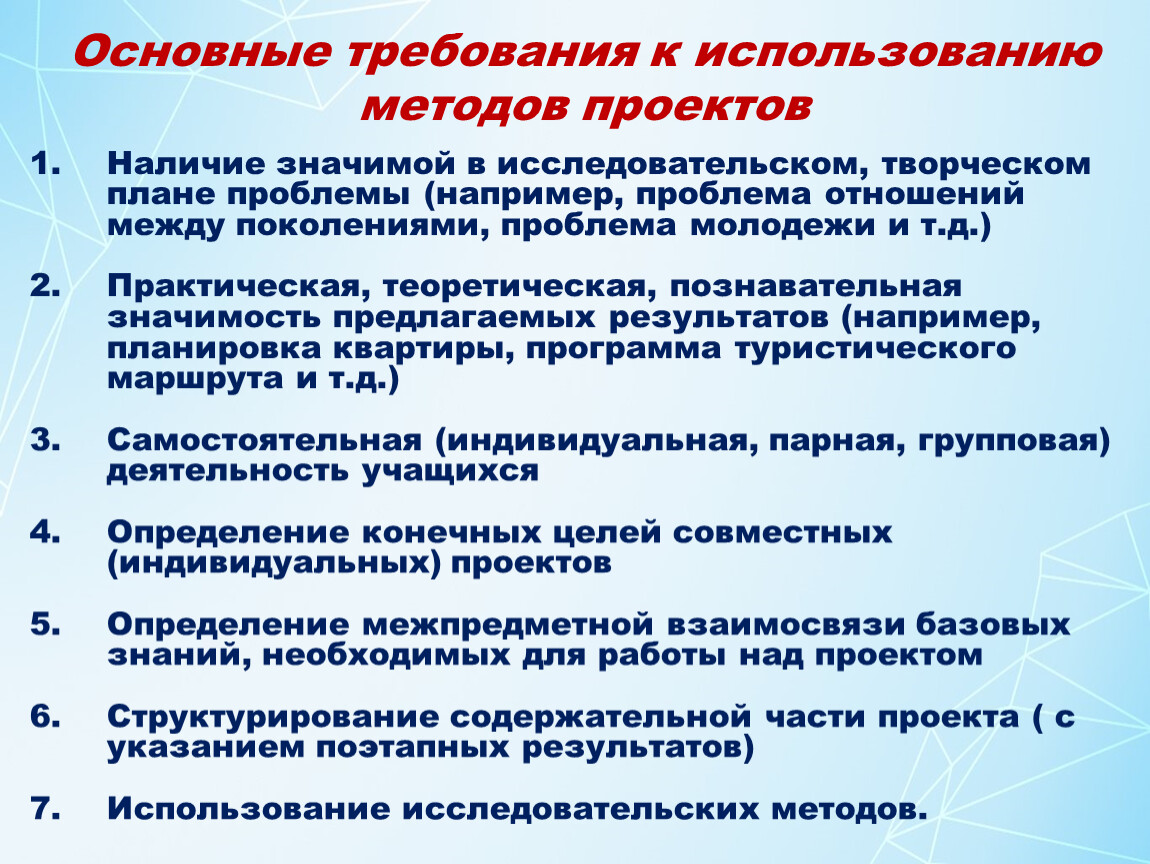 Основные требования к использованию методов проектов

1. Наличие значимой в исследовательском, творческом плане проблемы (например, проблема отношений между поколениями, проблема молодежи и т.д.)

2. Практическая, теоретическая, познавательная значимость предлагаемых результатов (например, планировка квартиры, программа туристического маршрута и т.д.)

3. Самостоятельная (индивидуальная, парная, групповая) деятельность учащихся

4. Определение конечных целей совместных (индивидуальных) проектов

5. Определение межпредметной взаимосвязи базовых знаний, необходимых для работы над проектом

6. Структурирование содержательной части проекта ( с указанием поэтапных результатов)

7. Использование исследовательских методов.